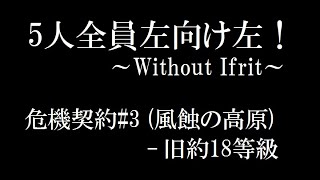 5人全員左向け左！
～Without Ifrit～

危機契約#3（風蝕の高原）
－旧約18等級